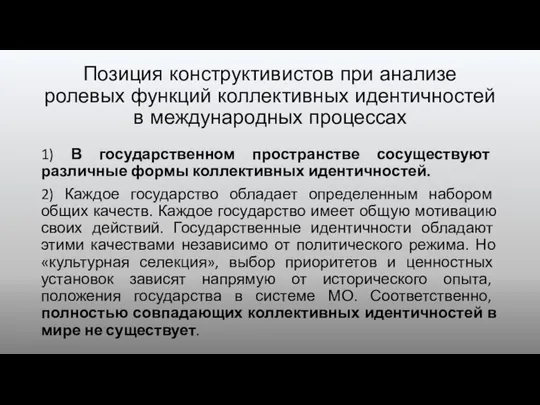 Позиция конструктивистов при анализе ролевых функций коллективных идентичностей в международных процессах

1) В государственном пространстве сосуществуют различные формы коллективных идентичностей.

2) Каждое государство обладает определенным набором общих качеств. Каждое государство имеет общую мотивацию своих действий. Государственные идентичности обладают этими качествами независимо от политического режима. Но «культурная селекция», выбор приоритетов и ценностных установок зависят напрямую от исторического опыта, положения государства в системе МО. Соответственно, полностью совпадающих коллективных идентичностей в мире не существует.